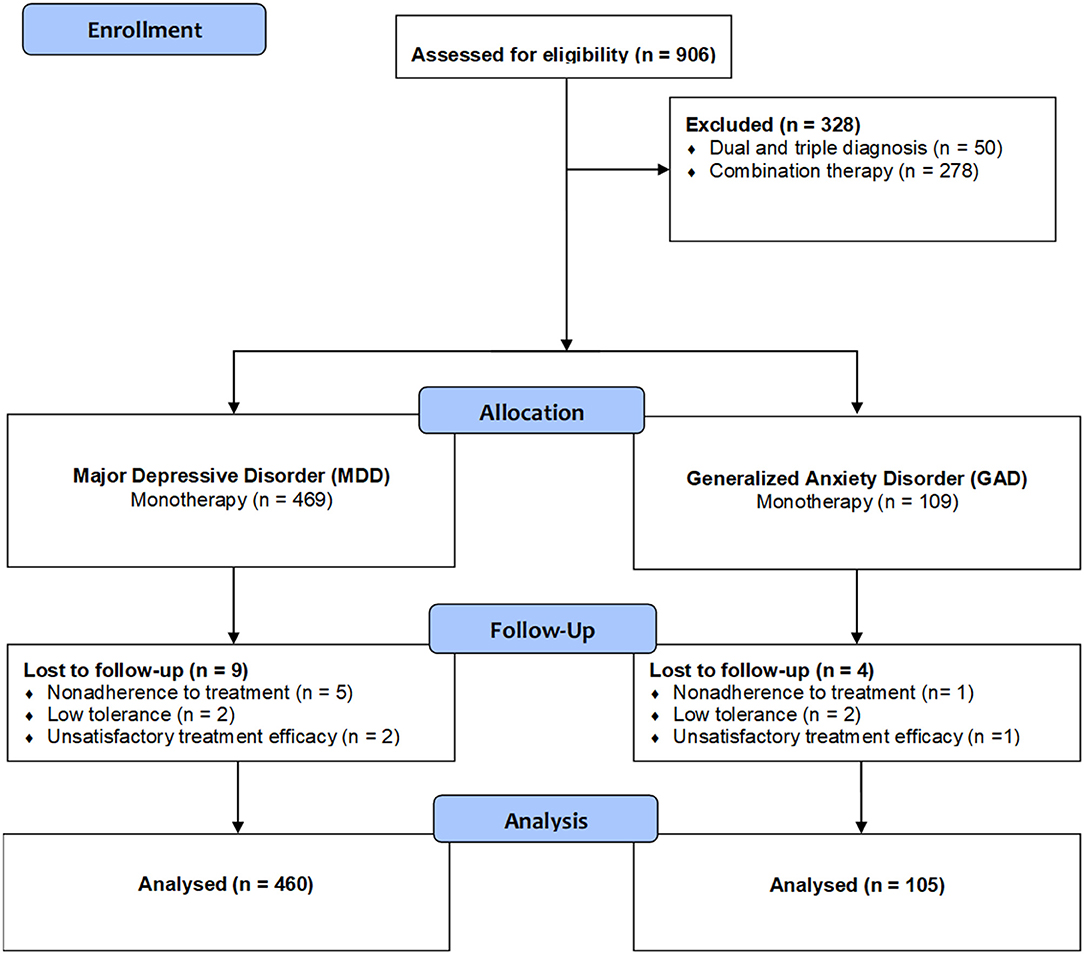 Enrollment

Assessed for eligibility (n = 906)

Excluded (n = 328)
♦ Dual and triple diagnosis (n = 50)
♦ Combination therapy (n = 278)

Allocation

Major Depressive Disorder (MDD)
Monotherapy (n = 469)

Generalized Anxiety Disorder (GAD)
Monotherapy (n = 109)

Follow-Up

Lost to follow-up (n = 9)
♦ Nonadherence to treatment (n = 5)
♦ Low tolerance (n = 2)
♦ Unsatisfactory treatment efficacy (n = 2)

Lost to follow-up (n = 4)
♦ Nonadherence to treatment (n= 1)
♦ Low tolerance (n = 2)
♦ Unsatisfactory treatment efficacy (n =1)

Analysis

Analysed (n = 460)

Analysed (n = 105)